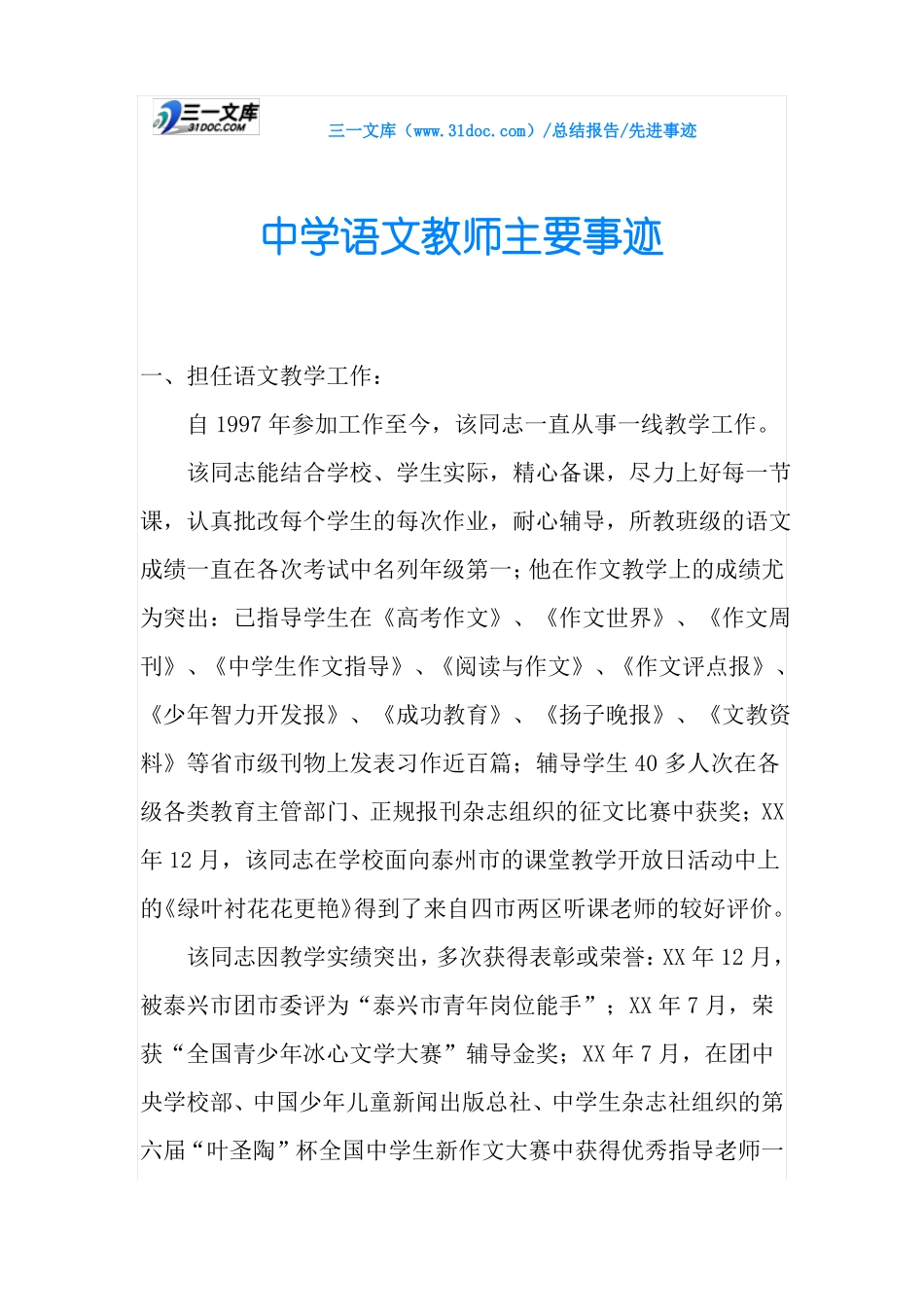 三一文库
31DOC.COM

三一文库（www.31doc.com）/总结报告/先进事迹

中学语文教师主要事迹

一、担任语文教学工作：

自 1997 年参加工作至今，该同志一直从事一线教学工作。

该同志能结合学校、学生实际，精心备课，尽力上好每一节课，认真批改每个学生的每次作业，耐心辅导，所教班级的语文成绩一直在各次考试中名列年级第一；他在作文教学上的成绩尤为突出：已指导学生在《高考作文》、《作文世界》、《作文周刊》、《中学生作文指导》、《阅读与作文》、《作文评点报》、《少年智力开发报》、《成功教育》、《扬子晚报》、《文教资料》等省市级刊物上发表习作近百篇；辅导学生 40 多人次在各级各类教育主管部门、正规报刊杂志组织的征文比赛中获奖；XX 年 12 月，该同志在学校面向泰州市的课堂教学开放日活动中上的《绿叶衬花花更艳》得到了来自四市两区听课老师的较好评价。

该同志因教学实绩突出，多次获得表彰或荣誉：XX 年 12 月，被泰兴市团市委评为“泰兴市青年岗位能手”；XX 年 7 月，荣获“全国青少年冰心文学大赛”辅导金奖；XX 年 7 月，在团中央学校部、中国少年儿童新闻出版总社、中学生杂志社组织的第六届“叶圣陶”杯全国中学生新作文大赛中获得优秀指导老师一